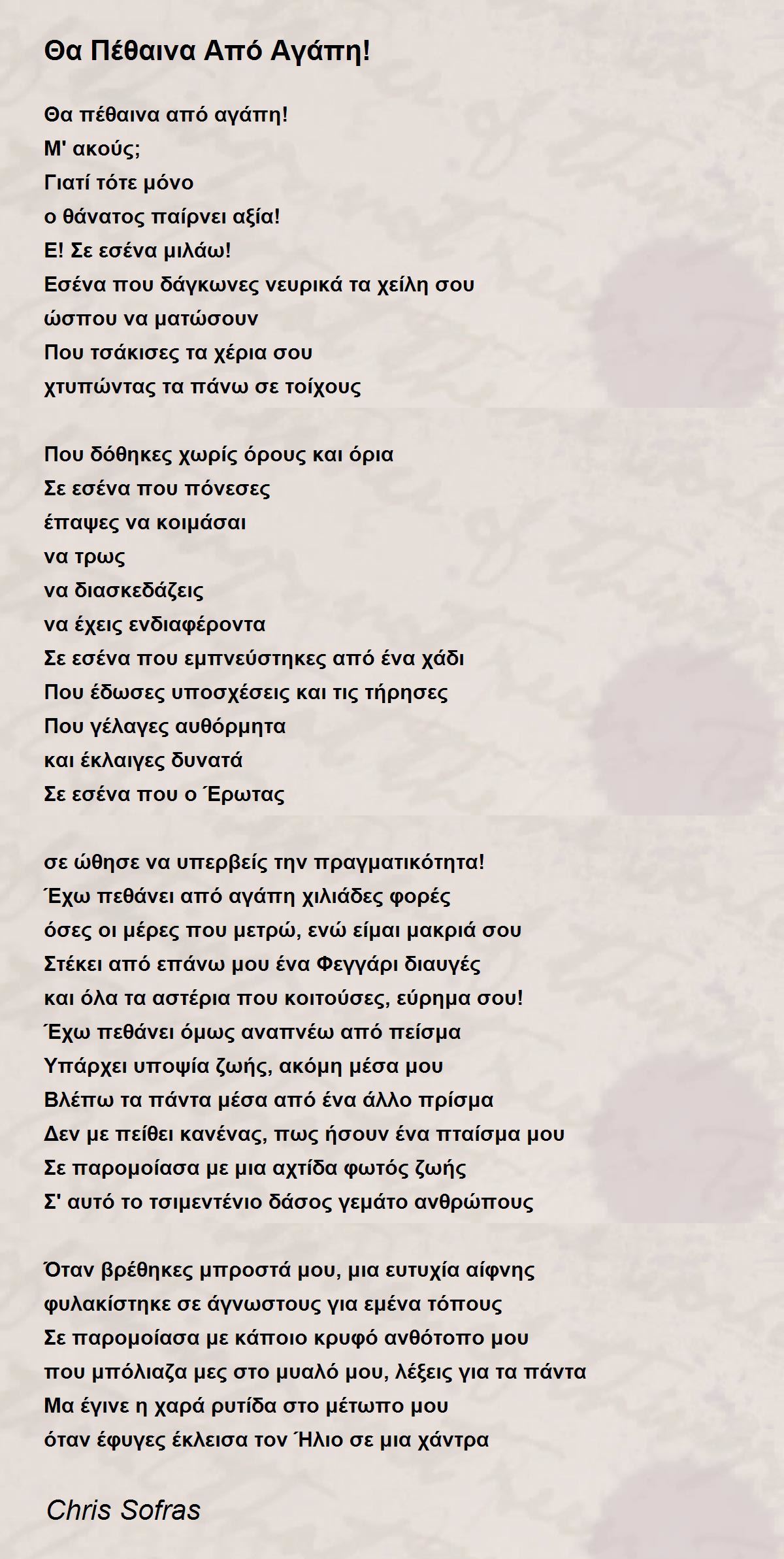 Θα Πέθαινα Από Αγάπη!

Θα πέθαινα από αγάπη!
Μ' ακούς;
Γιατί τότε μόνο
ο θάνατος παίρνει αξία!
Ε! Σε εσένα μιλάω!
Εσένα που δάγκωνες νευρικά τα χείλη σου
ώσπου να ματώσουν
Που τσάκισες τα χέρια σου
χτυπώντας τα πάνω σε τοίχους

Που δόθηκες χωρίς όρους και όρια
Σε εσένα που πόνεσες
έπαψες να κοιμάσαι
να τρως
να διασκεδάζεις
να έχεις ενδιαφέροντα
Σε εσένα που εμπνεύστηκες από ένα χάδι
Που έδωσες υποσχέσεις και τις τήρησες
Που γέλαγες αυθόρμητα
και έκλαιγες δυνατά
Σε εσένα που ο Έρωτας

σε ώθησε να υπερβείς την πραγματικότητα!
Έχω πεθάνει από αγάπη χιλιάδες φορές
όσες οι μέρες που μετρώ, ενώ είμαι μακριά σου
Στέκει από επάνω μου ένα Φεγγάρι διαυγές
και όλα τα αστέρια που κοιτούσες, εύρημα σου!
Έχω πεθάνει όμως αναπνέω από πείσμα
Υπάρχει υποψία ζωής, ακόμη μέσα μου
Βλέπω τα πάντα μέσα από ένα άλλο πρίσμα
Δεν με πείθει κανένας, πως ήσουν ένα πταίσμα μου
Σε παρομοίασα με μια αχτίδα φωτός ζωής
Σ' αυτό το τσιμεντένιο δάσος γεμάτο ανθρώπους

Όταν βρέθηκες μπροστά μου, μια ευτυχία αίφνης
φυλακίστηκε σε άγνωστους για εμένα τόπους
Σε παρομοίασα με κάποιο κρυφό ανθότοπο μου
που μπόλιαζα μες στο μυαλό μου, λέξεις για τα πάντα
Μα έγινε η χαρά ρυτίδα στο μέτωπο μου
όταν έφυγες έκλεισα τον Ήλιο σε μια χάντρα

Chris Sofras